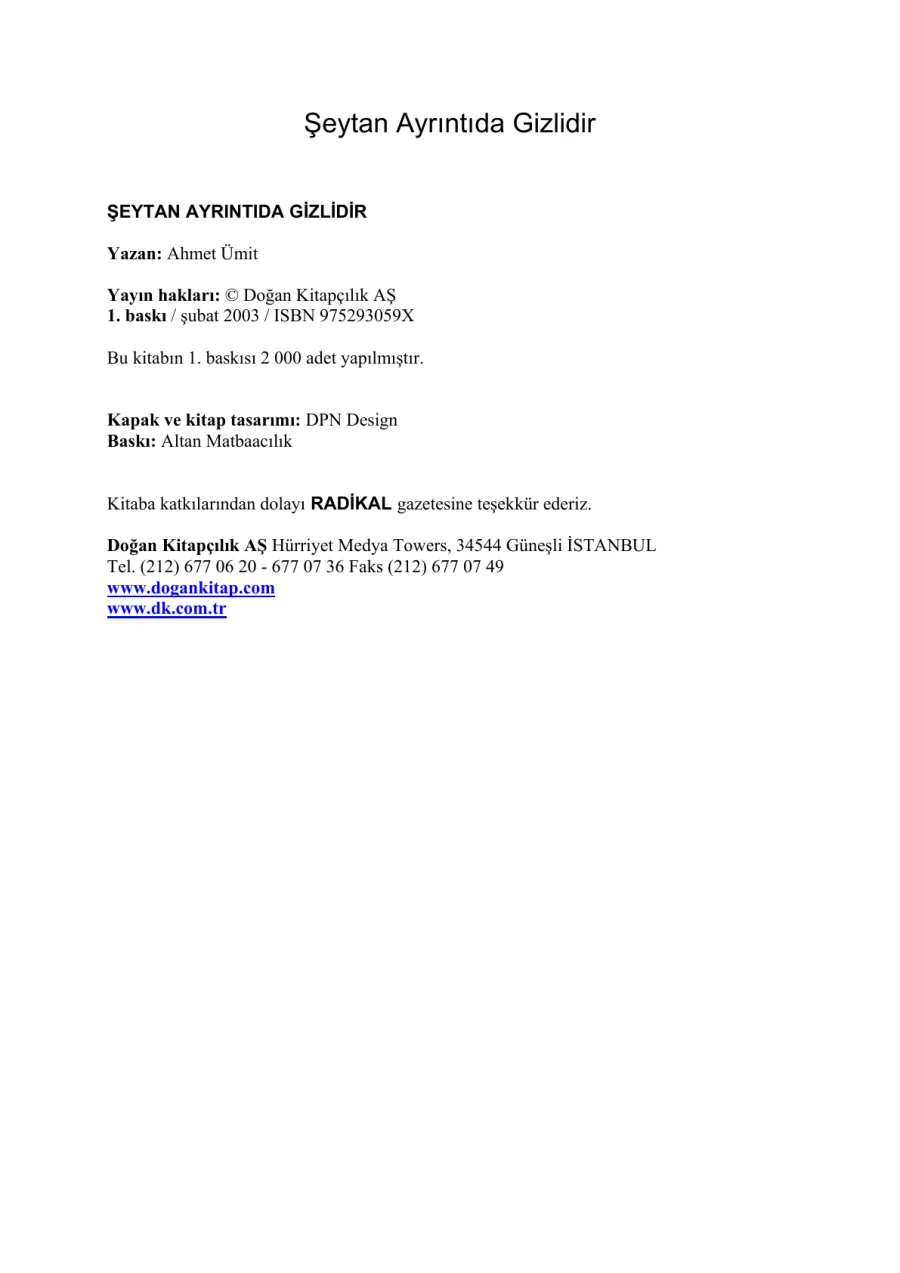 Şeytan Ayrıntıda Gizlidir

ŞEYTAN AYRINTIDA GİZLİDİR

Yazan: Ahmet Ümit

Yayın hakları: © Doğan Kitapçılık AŞ
1. baskı / şubat 2003 / ISBN 975293059X

Bu kitabın 1. baskısı 2 000 adet yapılmıştır.

Kapak ve kitap tasarımı: DPN Design
Baskı: Altan Matbaacılık

Kitaba katkılarından dolayı RADİKAL gazetesine teşekkür ederiz.

Doğan Kitapçılık AŞ Hürriyet Medya Towers, 34544 Güneşli İSTANBUL
Tel. (212) 677 06 20 - 677 07 36 Faks (212) 677 07 49
www.dogankitap.com
www.dk.com.tr